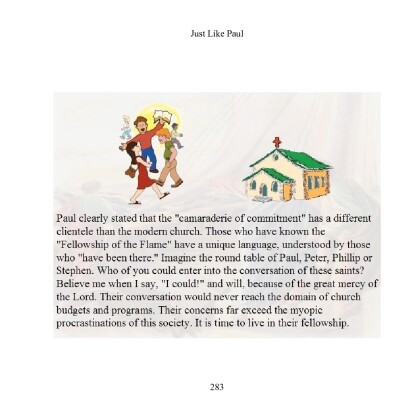 Just Like Paul

Paul clearly stated that the "camaraderie of commitment" has a different clientele than the modern church. Those who have known the "Fellowship of the Flame" have a unique language, understood by those who "have been there." Imagine the round table of Paul, Peter, Phillip or Stephen. Who of you could enter into the conversation of these saints? Believe me when I say, "I could!" and will, because of the great mercy of the Lord. Their conversation would never reach the domain of church budgets and programs. Their concerns far exceed the myopic procrastinations of this society. It is time to live in their fellowship.

283